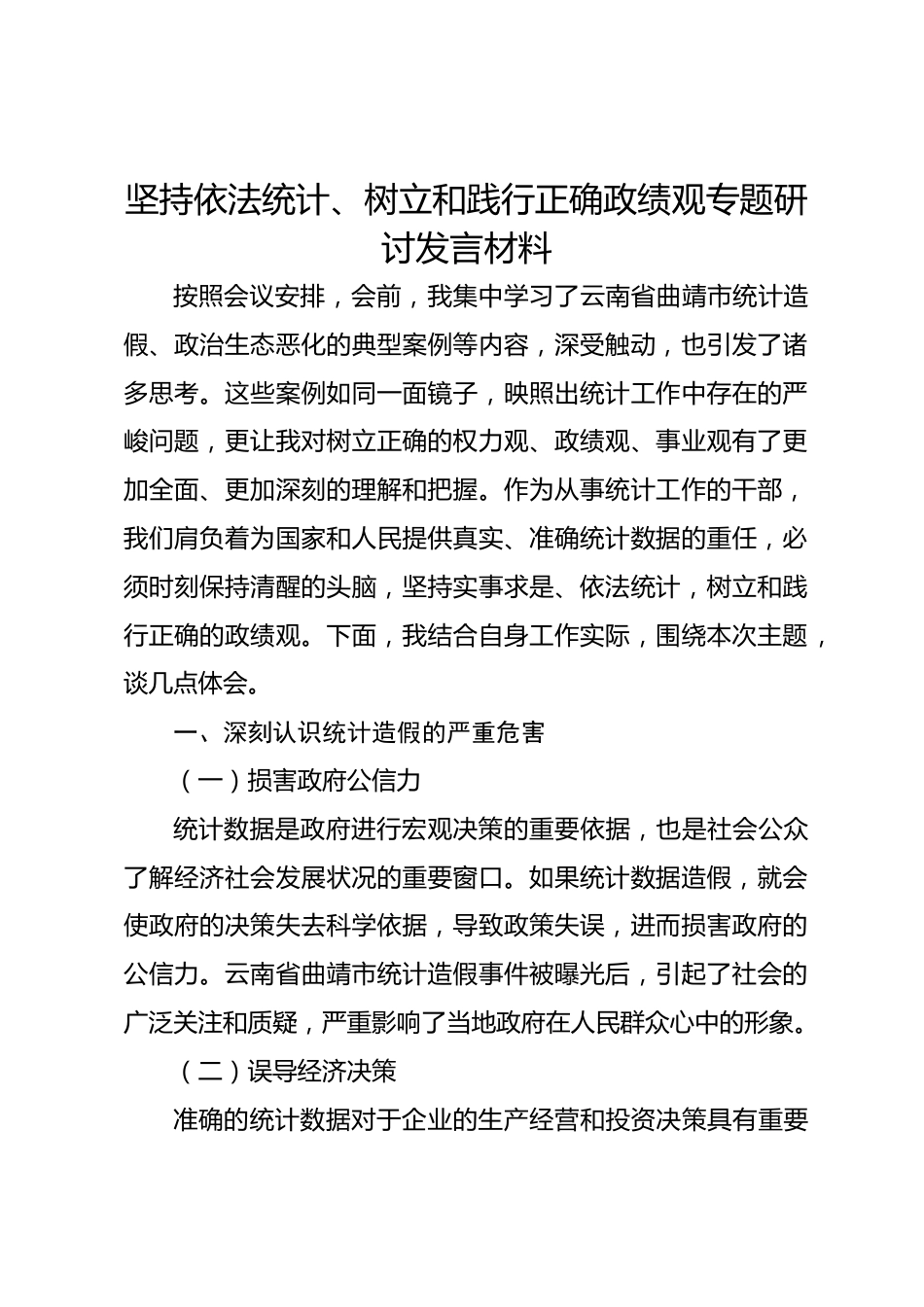 坚持依法统计、树立和践行正确政绩观专题研讨发言材料

按照会议安排，会前，我集中学习了云南省曲靖市统计造假、政治生态恶化的典型案例等内容，深受触动，也引发了诸多思考。这些案例如同一面镜子，映照出统计工作中存在的严峻问题，更让我对树立正确的权力观、政绩观、事业观有了更加全面、更加深刻的理解和把握。作为从事统计工作的干部，我们肩负着为国家和人民提供真实、准确统计数据的重任，必须时刻保持清醒的头脑，坚持实事求是、依法统计，树立和践行正确的政绩观。下面，我结合自身工作实际，围绕本次主题，谈几点体会。

一、深刻认识统计造假的严重危害

（一）损害政府公信力

统计数据是政府进行宏观决策的重要依据，也是社会公众了解经济社会发展状况的重要窗口。如果统计数据造假，就会使政府的决策失去科学依据，导致政策失误，进而损害政府的公信力。云南省曲靖市统计造假事件被曝光后，引起了社会的广泛关注和质疑，严重影响了当地政府在人民群众心中的形象。

（二）误导经济决策

准确的统计数据对于企业的生产经营和投资决策具有重要